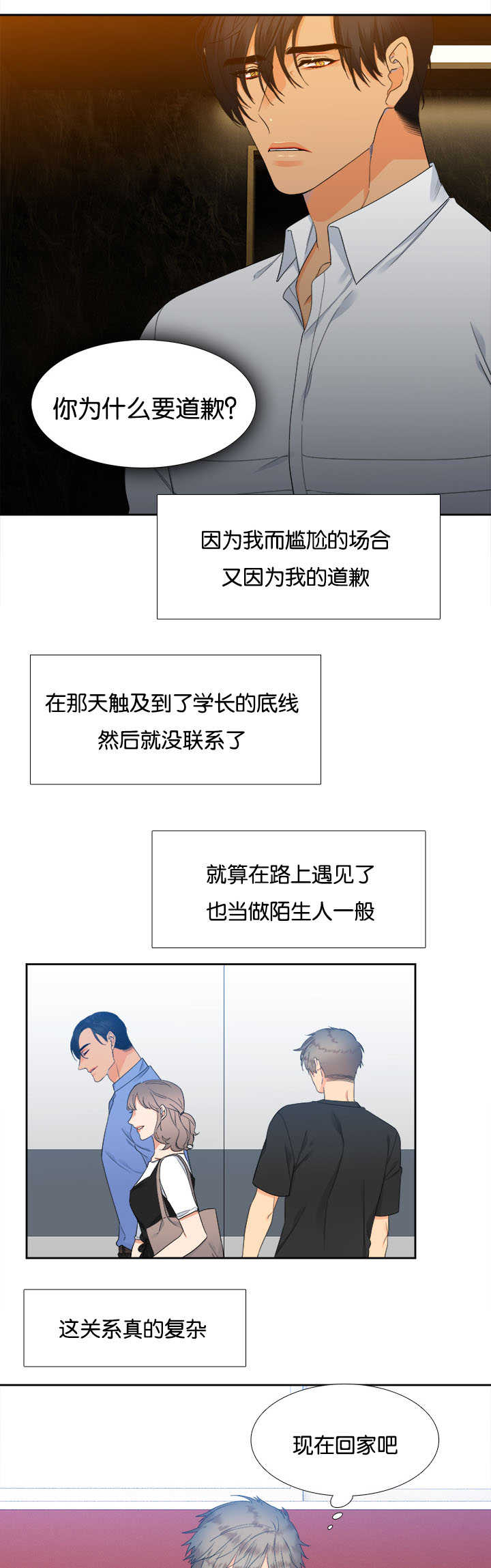 你为什么要道歉?

因为我而尴尬的场合
又因为我的道歉

在那天触及到了学长的底线
然后就没联系了

就算在路上遇见了
也当做陌生人一般

这关系真的复杂

现在回家吧